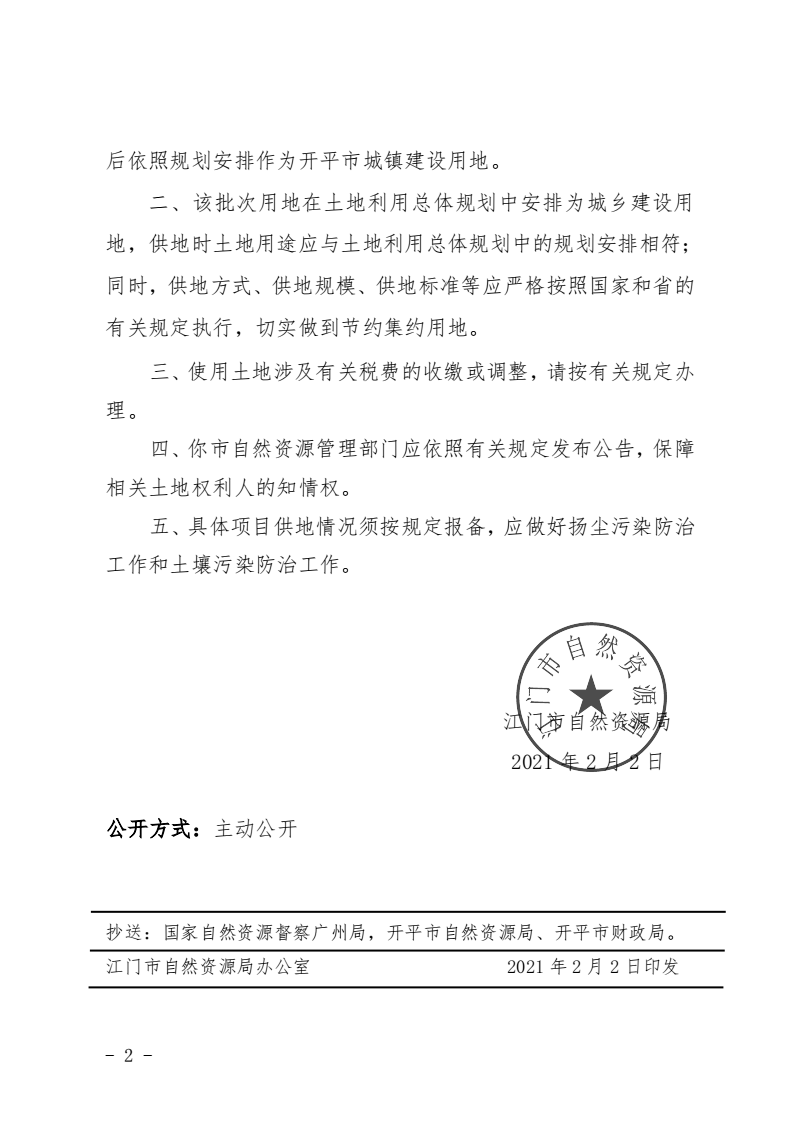 后依照规划安排作为开平市城镇建设用地。

二、该批次用地在土地利用总体规划中安排为城乡建设用地，供地时土地用途应与土地利用总体规划中的规划安排相符；同时，供地方式、供地规模、供地标准等应严格按照国家和省的有关规定执行，切实做到节约集约用地。

三、使用土地涉及有关税费的收缴或调整，请按有关规定办理。

四、你市自然资源管理部门应依照有关规定发布公告，保障相关土地权利人的知情权。

五、具体项目供地情况须按规定报备，应做好扬尘污染防治工作和土壤污染防治工作。

江门市自然资源局

江门市自然资源局
2021 年 2 月 2 日

公开方式：主动公开

抄送：国家自然资源督察广州局，开平市自然资源局、开平市财政局。

江门市自然资源局办公室 2021 年 2 月 2 日印发

- 2 -